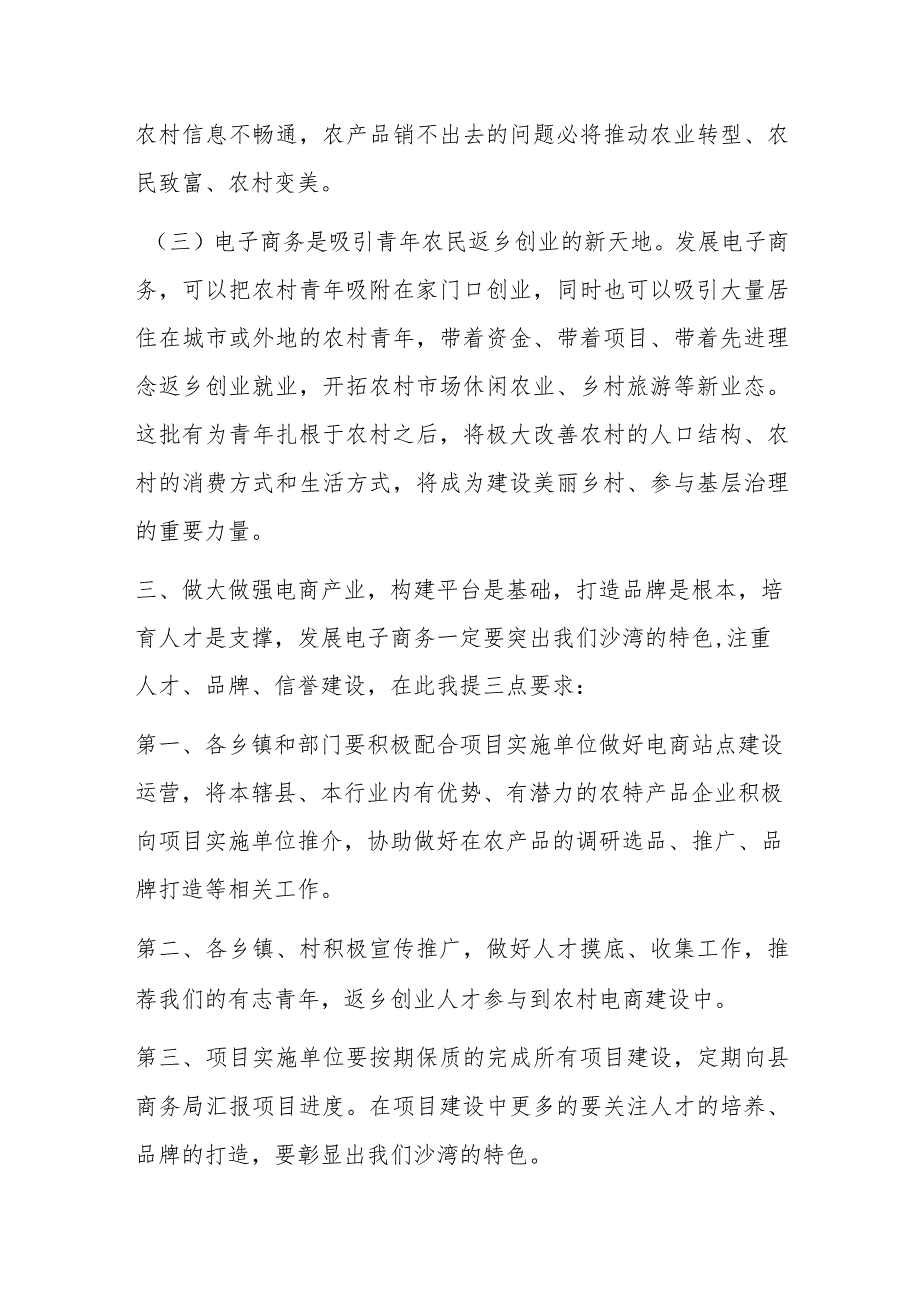 农村信息不畅通，农产品销不出去的问题必将推动农业转型、农民致富、农村变美。

（三）电子商务是吸引青年农民返乡创业的新天地。发展电子商务，可以把农村青年吸附在家门口创业，同时也可以吸引大量居住在城市或外地的农村青年，带着资金、带着项目、带着先进理念返乡创业就业，开拓农村市场休闲农业、乡村旅游等新业态。这批有为青年扎根于农村之后，将极大改善农村的人口结构、农村的消费方式和生活方式，将成为建设美丽乡村、参与基层治理的重要力量。

三、做大做强电商产业，构建平台是基础，打造品牌是根本，培育人才是支撑，发展电子商务一定要突出我们沙湾的特色,注重人才、品牌、信誉建设，在此我提三点要求：

第一、各乡镇和部门要积极配合项目实施单位做好电商站点建设运营，将本辖县、本行业内有优势、有潜力的农特产品企业积极向项目实施单位推介，协助做好在农产品的调研选品、推广、品牌打造等相关工作。

第二、各乡镇、村积极宣传推广，做好人才摸底、收集工作，推荐我们的有志青年，返乡创业人才参与到农村电商建设中。

第三、项目实施单位要按期保质的完成所有项目建设，定期向县商务局汇报项目进度。在项目建设中更多的要关注人才的培养、品牌的打造，要彰显出我们沙湾的特色。